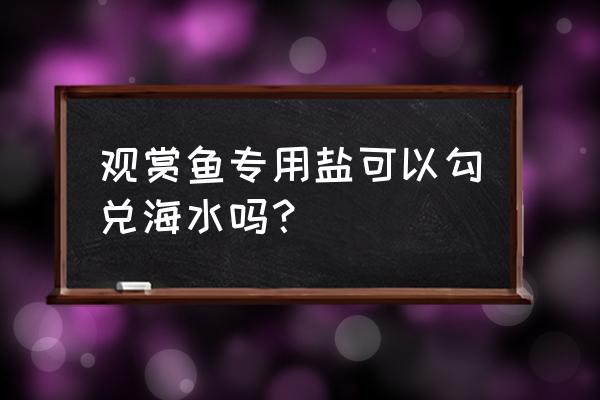 观赏鱼专用盐可以勾兑海水吗？